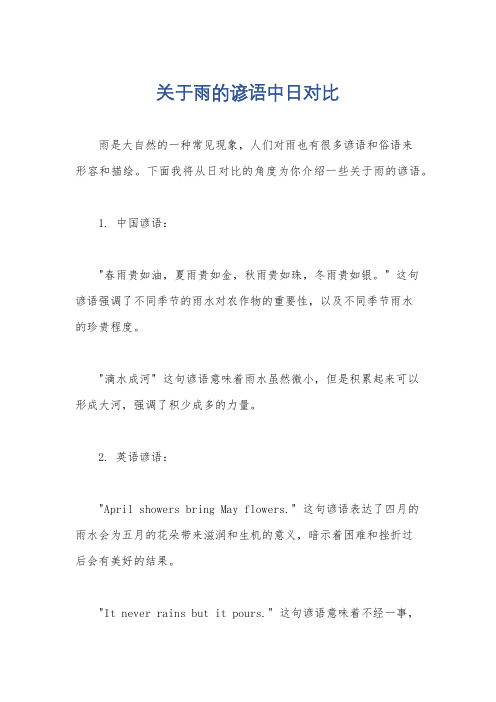 关于雨的谚语中日对比

雨是大自然的一种常见现象，人们对雨也有很多谚语和俗语来形容和描绘。下面我将从日对比的角度为你介绍一些关于雨的谚语。

1. 中国谚语：

"春雨贵如油，夏雨贵如金，秋雨贵如珠，冬雨贵如银。" 这句谚语强调了不同季节的雨水对农作物的重要性，以及不同季节雨水的珍贵程度。

"滴水成河" 这句谚语意味着雨水虽然微小，但是积累起来可以形成大河，强调了积少成多的力量。

2. 英语谚语：

"April showers bring May flowers." 这句谚语表达了四月的雨水会为五月的花朵带来滋润和生机的意义，暗示着困难和挫折过后会有美好的结果。

"It never rains but it pours." 这句谚语意味着不经一事，